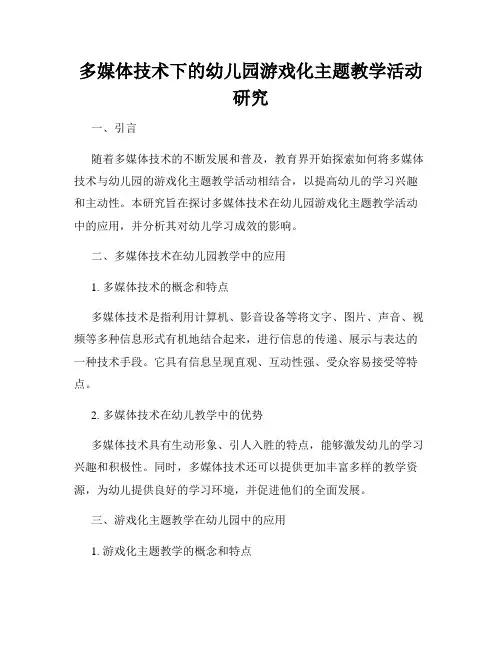 多媒体技术下的幼儿园游戏化主题教学活动研究

一、引言

随着多媒体技术的不断发展和普及，教育界开始探索如何将多媒体技术与幼儿园的游戏化主题教学活动相结合，以提高幼儿的学习兴趣和主动性。本研究旨在探讨多媒体技术在幼儿园游戏化主题教学活动中的应用，并分析其对幼儿学习成效的影响。

二、多媒体技术在幼儿园教学中的应用

1. 多媒体技术的概念和特点

多媒体技术是指利用计算机、影音设备等将文字、图片、声音、视频等多种信息形式有机地结合起来，进行信息的传递、展示与表达的一种技术手段。它具有信息呈现直观、互动性强、受众容易接受等特点。

2. 多媒体技术在幼儿教学中的优势

多媒体技术具有生动形象、引人入胜的特点，能够激发幼儿的学习兴趣和积极性。同时，多媒体技术还可以提供更加丰富多样的教学资源，为幼儿提供良好的学习环境，并促进他们的全面发展。

三、游戏化主题教学在幼儿园中的应用

1. 游戏化主题教学的概念和特点